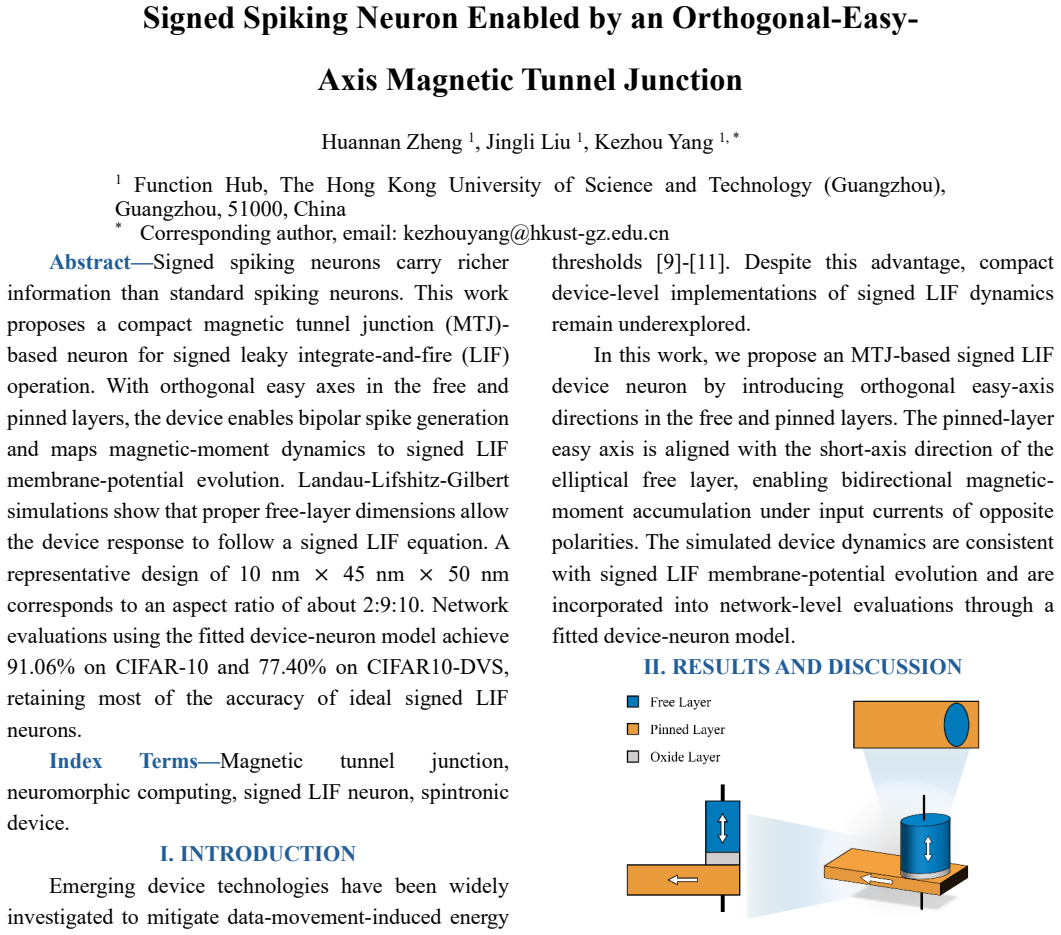 Signed Spiking Neuron Enabled by an Orthogonal-Easy-Axis Magnetic Tunnel Junction

Huannan Zheng $^{1}$, Jingli Liu $^{1}$, Kezhou Yang $^{1,*}$

$^{1}$ Function Hub, The Hong Kong University of Science and Technology (Guangzhou), Guangzhou, 51000, China
$^{*}$ Corresponding author, email: kezhouyang@hkust-gz.edu.cn

Abstract—Signed spiking neurons carry richer information than standard spiking neurons. This work proposes a compact magnetic tunnel junction (MTJ)-based neuron for signed leaky integrate-and-fire (LIF) operation. With orthogonal easy axes in the free and pinned layers, the device enables bipolar spike generation and maps magnetic-moment dynamics to signed LIF membrane-potential evolution. Landau-Lifshitz-Gilbert simulations show that proper free-layer dimensions allow the device response to follow a signed LIF equation. A representative design of 10 nm × 45 nm × 50 nm corresponds to an aspect ratio of about 2:9:10. Network evaluations using the fitted device-neuron model achieve 91.06% on CIFAR-10 and 77.40% on CIFAR10-DVS, retaining most of the accuracy of ideal signed LIF neurons.

Index Terms—Magnetic tunnel junction, neuromorphic computing, signed LIF neuron, spintronic device.

I. INTRODUCTION

Emerging device technologies have been widely investigated to mitigate data-movement-induced energy

thresholds [9]-[11]. Despite this advantage, compact device-level implementations of signed LIF dynamics remain underexplored.

In this work, we propose an MTJ-based signed LIF device neuron by introducing orthogonal easy-axis directions in the free and pinned layers. The pinned-layer easy axis is aligned with the short-axis direction of the elliptical free layer, enabling bidirectional magnetic-moment accumulation under input currents of opposite polarities. The simulated device dynamics are consistent with signed LIF membrane-potential evolution and are incorporated into network-level evaluations through a fitted device-neuron model.

II. RESULTS AND DISCUSSION

Free Layer
Pinned Layer
Oxide Layer